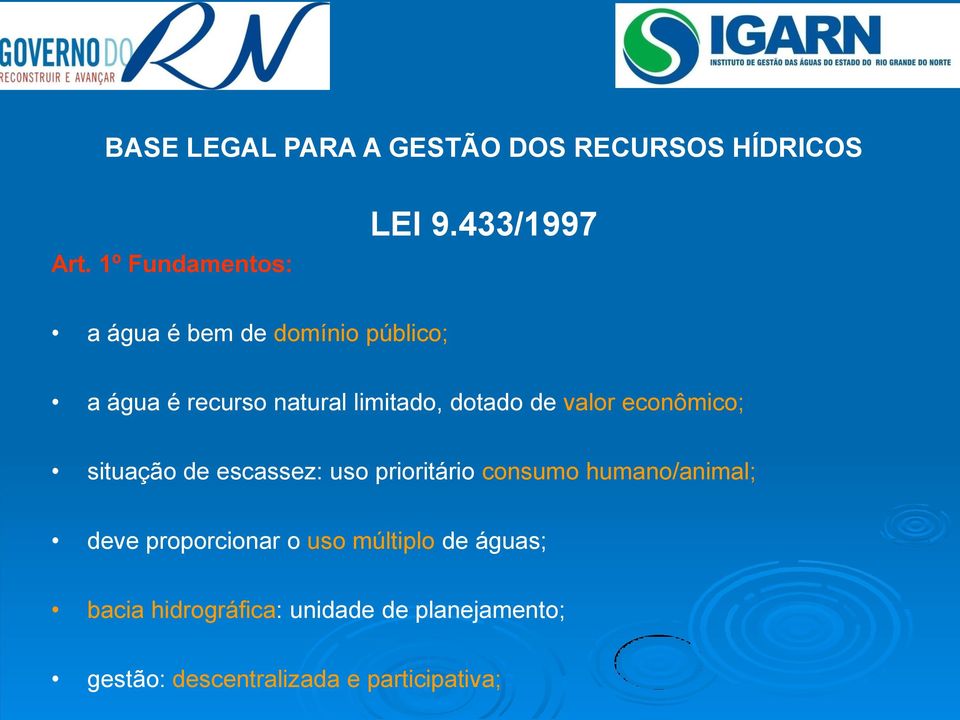 GOVERNO DO RN
RECONSTRUIR E AVANÇAR

IGARN
INSTITUTO DE GESTÃO DAS ÁGUAS DO ESTADO DO RIO GRANDE DO NORTE

BASE LEGAL PARA A GESTÃO DOS RECURSOS HÍDRICOS

LEI 9.433/1997

Art. 1º Fundamentos:

• a água é bem de domínio público;

• a água é recurso natural limitado, dotado de valor econômico;

• situação de escassez: uso prioritário consumo humano/animal;

• deve proporcionar o uso múltiplo de águas;

• bacia hidrográfica: unidade de planejamento;

• gestão: descentralizada e participativa;